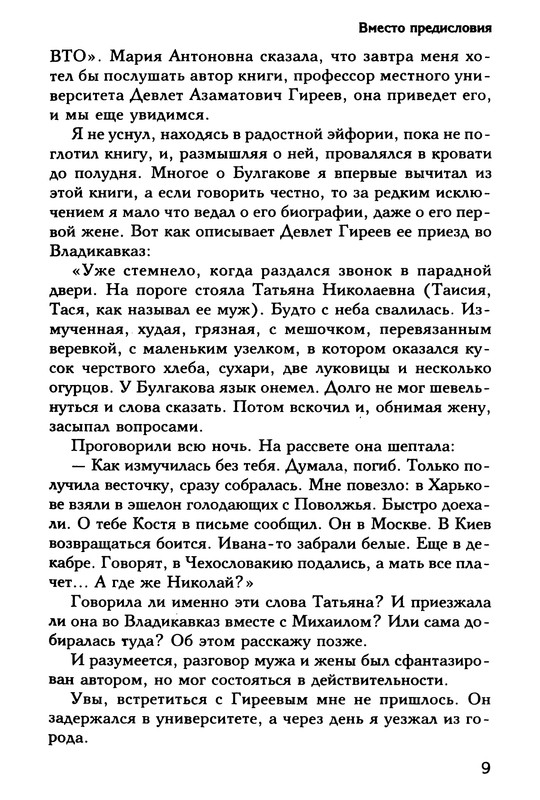 Вместо предисловия

ВТО». Мария Антоновна сказала, что завтра меня хотел бы послушать автор книги, профессор местного университета Девлет Азаматович Гиреев, она приведет его, и мы еще увидимся.

Я не уснул, находясь в радостной эйфории, пока не поглотил книгу, и, размышляя о ней, провалялся в кровати до полудня. Многое о Булгакове я впервые вычитал из этой книги, а если говорить честно, то за редким исключением я мало что ведал о его биографии, даже о его первой жене. Вот как описывает Девлет Гиреев ее приезд во Владикавказ:

«Уже стемнело, когда раздался звонок в парадной двери. На пороге стояла Татьяна Николаевна (Таисия, Тася, как называл ее муж). Будто с неба свалилась. Измученная, худая, грязная, с мешочком, перевязанным веревкой, с маленьким узелком, в котором оказался кусок черствого хлеба, сухари, две луковицы и несколько огурцов. У Булгакова язык онемел. Долго не мог шевельнуться и слова сказать. Потом вскочил и, обнимая жену, засыпал вопросами.

Проговорили всю ночь. На рассвете она шептала:

— Как измучилась без тебя. Думала, погиб. Только получила весточку, сразу собралась. Мне повезло: в Харькове взяли в эшелон голодающих с Поволжья. Быстро доехали. О тебе Костя в письме сообщил. Он в Москве. В Киев возвращаться боится. Ивана-то забрали белые. Еще в декабре. Говорят, в Чехословакию подались, а мать все плачет... А где же Николай?»

Говорила ли именно эти слова Татьяна? И приезжала ли она во Владикавказ вместе с Михаилом? Или сама добиралась туда? Об этом расскажу позже.

И разумеется, разговор мужа и жены был сфантазирован автором, но мог состояться в действительности.

Увы, встретиться с Гиреевым мне не пришлось. Он задержался в университете, а через день я уезжал из города.

9